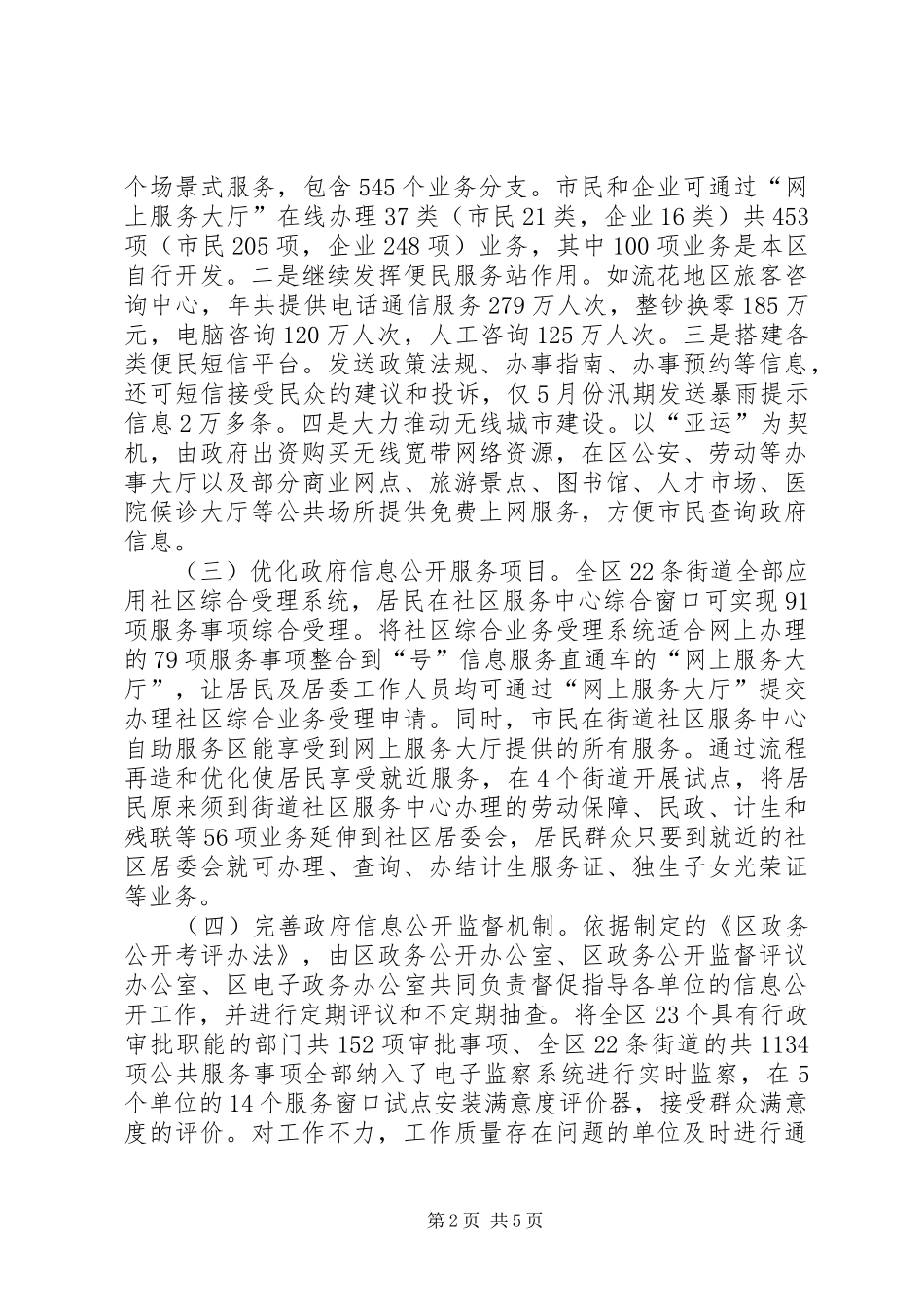 个场景式服务，包含545个业务分支。市民和企业可通过“网上服务大厅”在线办理37类（市民21类，企业16类）共453项（市民205项，企业248项）业务，其中100项业务是本区自行开发。二是继续发挥便民服务站作用。如流花地区旅客咨询中心，年共提供电话通信服务279万人次，整钞换零185万元，电脑咨询120万人次，人工咨询125万人次。三是搭建各类便民短信平台。发送政策法规、办事指南、办事预约等信息，还可短信接受民众的建议和投诉，仅5月份汛期发送暴雨提示信息2万多条。四是大力推动无线城市建设。以“亚运”为契机，由政府出资购买无线宽带网络资源，在区公安、劳动等办事大厅以及部分商业网点、旅游景点、图书馆、人才市场、医院候诊大厅等公共场所提供免费上网服务，方便市民查询政府信息。

（三）优化政府信息公开服务项目。全区22条街道全部应用社区综合受理系统，居民在社区服务中心综合窗口可实现91项服务事项综合受理。将社区综合业务受理系统适合网上办理的79项服务事项整合到“号”信息服务直通车的“网上服务大厅”，让居民及居委工作人员均可通过“网上服务大厅”提交办理社区综合业务受理申请。同时，市民在街道社区服务中心自助服务区能享受到网上服务大厅提供的所有服务。通过流程再造和优化使居民享受就近服务，在4个街道开展试点，将居民原来须到街道社区服务中心办理的劳动保障、民政、计生和残联等56项业务延伸到社区居委会，居民群众只要到就近的社区居委会就可办理、查询、办结计生服务证、独生子女光荣证等业务。

（四）完善政府信息公开监督机制。依据制定的《区政务公开考评办法》，由区政务公开办公室、区政务公开监督评议办公室、区电子政务办公室共同负责督促指导各单位的信息公开工作，并进行定期评议和不定期抽查。将全区23个具有行政审批职能的部门共152项审批事项、全区22条街道的共1134项公共服务事项全部纳入了电子监察系统进行实时监察，在5个单位的14个服务窗口试点安装满意度评价器，接受群众满意度的评价。对工作不力，工作质量存在问题的单位及时进行通

第2页 共5页